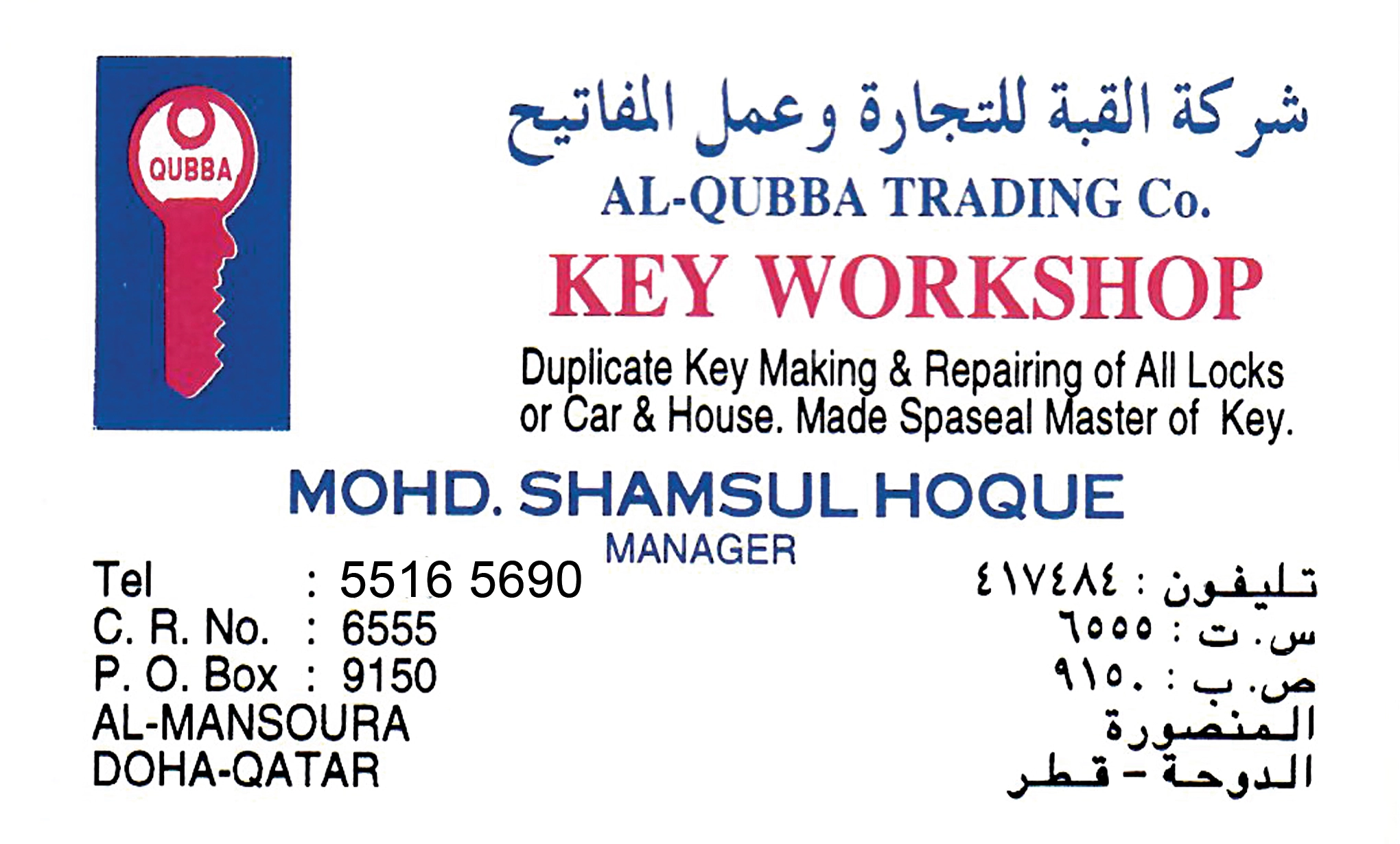 QUBBA

شركة القبة للتجارة وعمل المفاتيح

AL-QUBBA TRADING Co.

KEY WORKSHOP

Duplicate Key Making & Repairing of All Locks or Car & House. Made Spaseal Master of Key.

MOHD. SHAMSUL HOQUE
MANAGER

Tel : 5516 5690
C. R. No. : 6555
P. O. Box : 9150
AL-MANSOURA
DOHA-QATAR

تليفون : ٤١٧٤٨٤
س. ت : ٦٥٥٥
ص. ب : ٩١٥٠
المنصورة
الدوحة - قطر